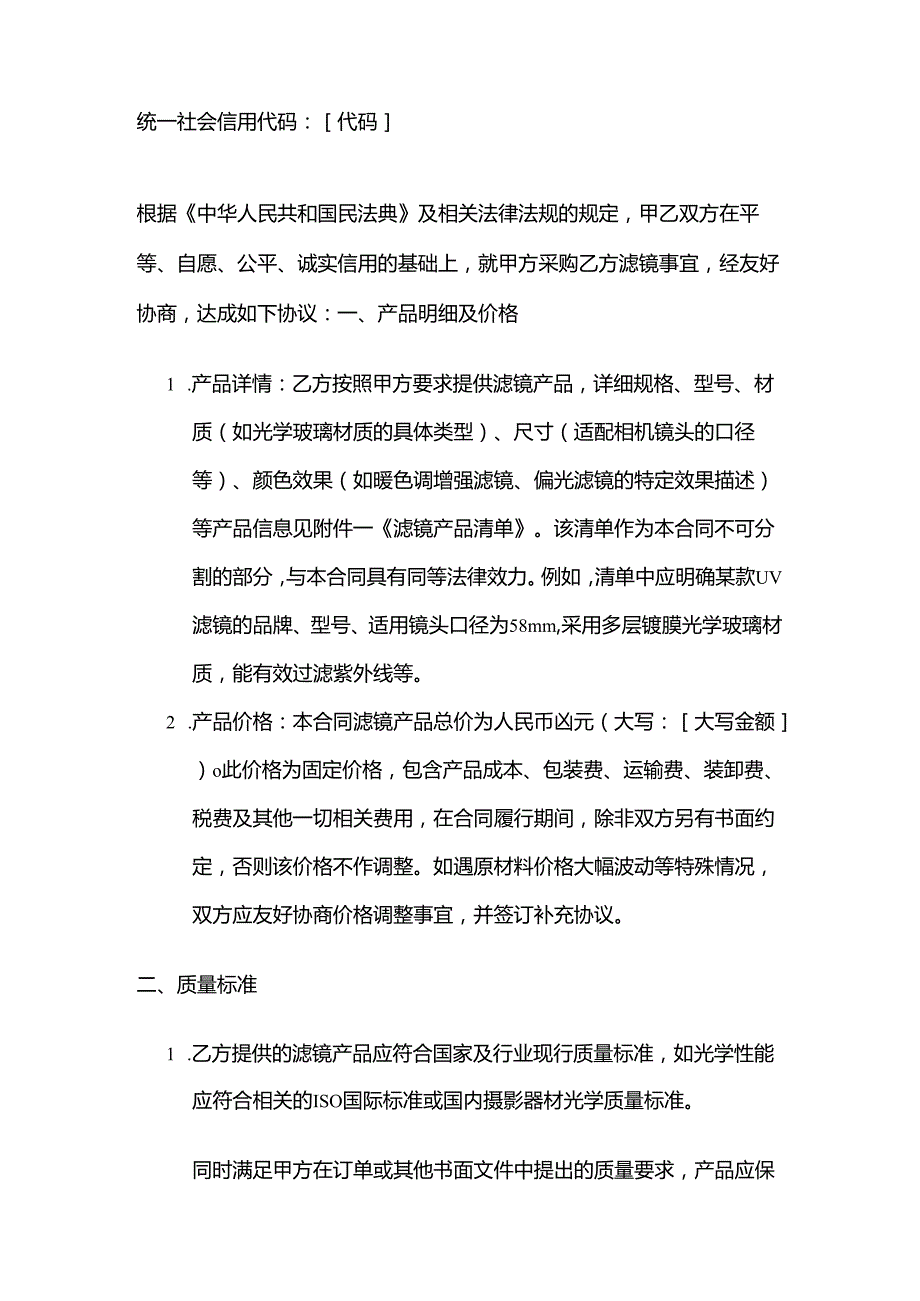 统一社会信用代码：［代码］

根据《中华人民共和国民法典》及相关法律法规的规定，甲乙双方在平等、自愿、公平、诚实信用的基础上，就甲方采购乙方滤镜事宜，经友好协商，达成如下协议：一、产品明细及价格

1 .产品详情：乙方按照甲方要求提供滤镜产品，详细规格、型号、材质（如光学玻璃材质的具体类型）、尺寸（适配相机镜头的口径等）、颜色效果（如暖色调增强滤镜、偏光滤镜的特定效果描述）等产品信息见附件一《滤镜产品清单》。该清单作为本合同不可分割的部分，与本合同具有同等法律效力。例如，清单中应明确某款UV滤镜的品牌、型号、适用镜头口径为58mm,采用多层镀膜光学玻璃材质，能有效过滤紫外线等。

2 .产品价格：本合同滤镜产品总价为人民币凶元（大写：［大写金额］）o此价格为固定价格，包含产品成本、包装费、运输费、装卸费、税费及其他一切相关费用，在合同履行期间，除非双方另有书面约定，否则该价格不作调整。如遇原材料价格大幅波动等特殊情况，双方应友好协商价格调整事宜，并签订补充协议。

二、质量标准

1 .乙方提供的滤镜产品应符合国家及行业现行质量标准，如光学性能应符合相关的ISO国际标准或国内摄影器材光学质量标准。

同时满足甲方在订单或其他书面文件中提出的质量要求，产品应保